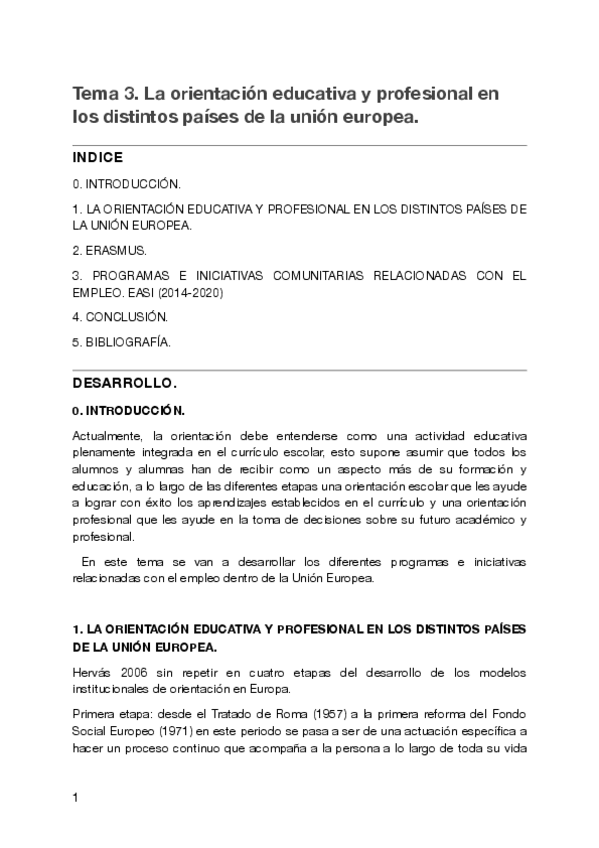 Tema 3. La orientación educativa y profesional en los distintos países de la unión europea.

INDICE

0. INTRODUCCIÓN.

1. LA ORIENTACIÓN EDUCATIVA Y PROFESIONAL EN LOS DISTINTOS PAÍSES DE LA UNIÓN EUROPEA.

2. ERASMUS.

3. PROGRAMAS E INICIATIVAS COMUNITARIAS RELACIONADAS CON EL EMPLEO. EASI (2014-2020)

4. CONCLUSIÓN.

5. BIBLIOGRAFÍA.

DESARROLLO.

0. INTRODUCCIÓN.

Actualmente, la orientación debe entenderse como una actividad educativa plenamente integrada en el currículo escolar, esto supone asumir que todos los alumnos y alumnas han de recibir como un aspecto más de su formación y educación, a lo largo de las diferentes etapas una orientación escolar que les ayude a lograr con éxito los aprendizajes establecidos en el currículo y una orientación profesional que les ayude en la toma de decisiones sobre su futuro académico y profesional.

En este tema se van a desarrollar los diferentes programas e iniciativas relacionadas con el empleo dentro de la Unión Europea.

1. LA ORIENTACIÓN EDUCATIVA Y PROFESIONAL EN LOS DISTINTOS PAÍSES DE LA UNIÓN EUROPEA.

Hervás 2006 sin repetir en cuatro etapas del desarrollo de los modelos institucionales de orientación en Europa.

Primera etapa: desde el Tratado de Roma (1957) a la primera reforma del Fondo Social Europeo (1971) en este periodo se pasa a ser de una actuación específica a hacer un proceso continuo que acompaña a la persona a lo largo de toda su vida

1